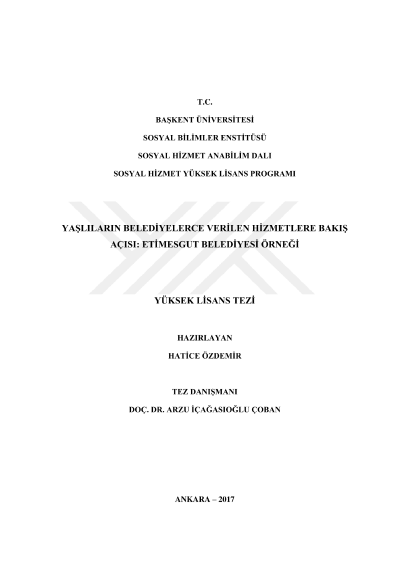 T.C.

BAŞKENT ÜNİVERSİTESİ

SOSYAL BİLİMLER ENSTİTÜSÜ

SOSYAL HİZMET ANABİLİM DALI

SOSYAL HİZMET YÜKSEK LİSANS PROGRAMI

YAŞLILARIN BELEDİYELERCE VERİLEN HİZMETLERE BAKIŞ AÇISI: ETİMESGUT BELEDİYESİ ÖRNEĞİ

YÜKSEK LİSANS TEZİ

HAZIRLAYAN

HATİCE ÖZDEMİR

TEZ DANIŞMANI

DOÇ. DR. ARZU İÇAĞASIOĞLU ÇOBAN

ANKARA – 2017